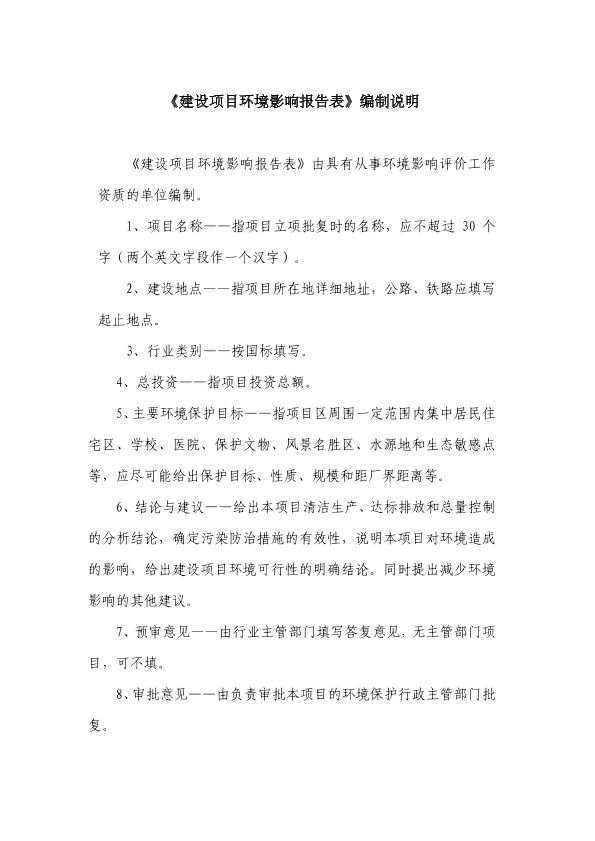 《建设项目环境影响报告表》编制说明

《建设项目环境影响报告表》由具有从事环境影响评价工作资质的单位编制。

1、项目名称——指项目立项批复时的名称，应不超过 30 个字（两个英文字段作一个汉字）。

2、建设地点——指项目所在地详细地址，公路、铁路应填写起止地点。

3、行业类别——按国标填写。

4、总投资——指项目投资总额。

5、主要环境保护目标——指项目区周围一定范围内集中居民住宅区、学校、医院、保护文物、风景名胜区、水源地和生态敏感点等，应尽可能给出保护目标、性质、规模和距厂界距离等。

6、结论与建议——给出本项目清洁生产、达标排放和总量控制的分析结论，确定污染防治措施的有效性，说明本项目对环境造成的影响，给出建设项目环境可行性的明确结论。同时提出减少环境影响的其他建议。

7、预审意见——由行业主管部门填写答复意见，无主管部门项目，可不填。

8、审批意见——由负责审批本项目的环境保护行政主管部门批复。